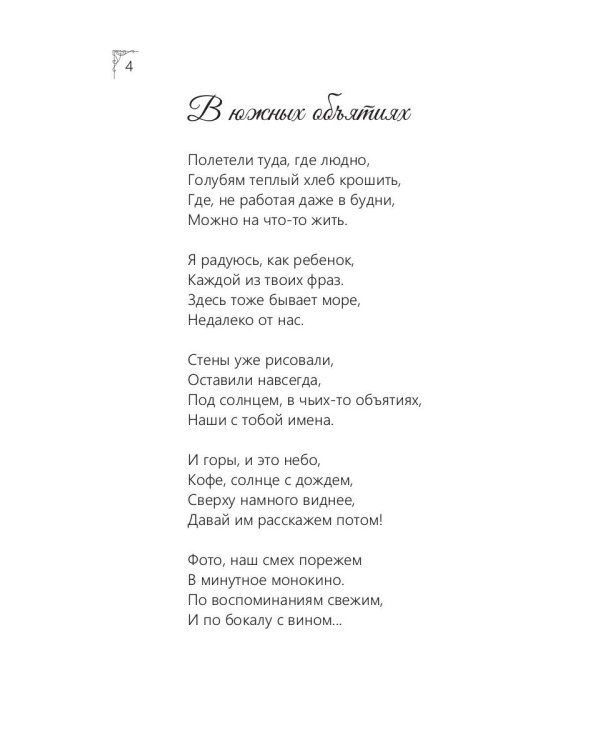 4

В южных объятиях

Полетели туда, где людно,
Голубям теплый хлеб крошить,
Где, не работая даже в будни,
Можно на что-то жить.

Я радуюсь, как ребенок,
Каждой из твоих фраз.
Здесь тоже бывает море,
Недалеко от нас.

Стены уже рисовали,
Оставили навсегда,
Под солнцем, в чьих-то объятиях,
Наши с тобой имена.

И горы, и это небо,
Кофе, солнце с дождем,
Сверху намного виднее,
Давай им расскажем потом!

Фото, наш смех порежем
В минутное монокино.
По воспоминаниям свежим,
И по бокалу с вином...